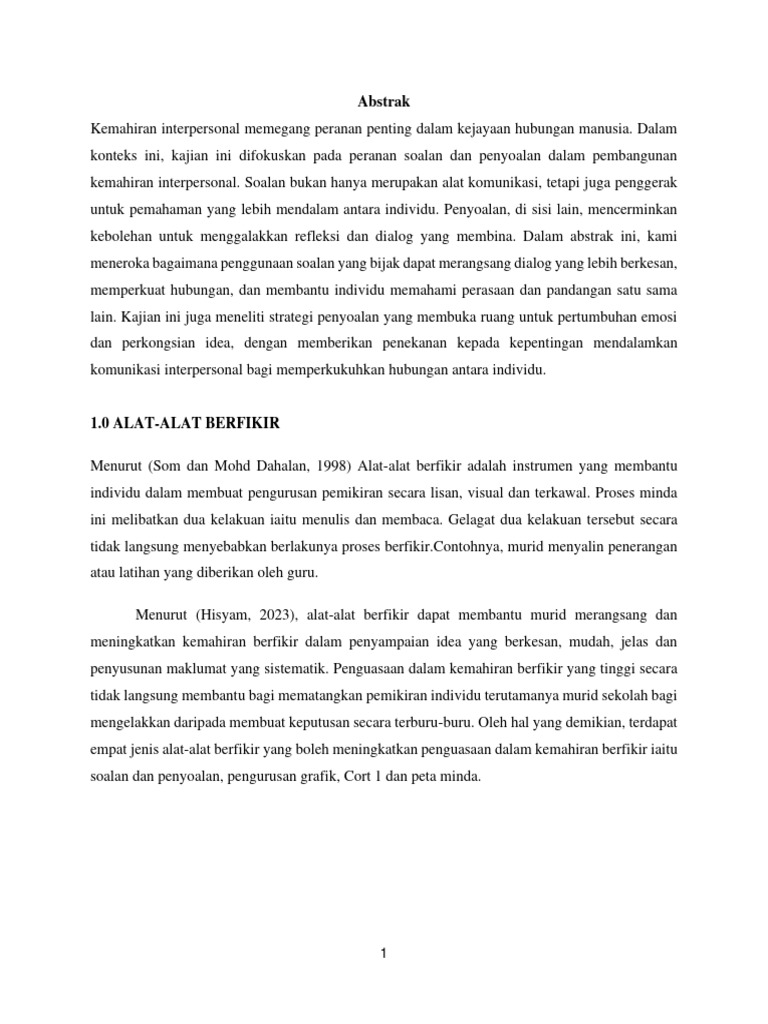 Abstrak

Kemahiran interpersonal memegang peranan penting dalam kejayaan hubungan manusia. Dalam konteks ini, kajian ini difokuskan pada peranan soalan dan penyoalan dalam pembangunan kemahiran interpersonal. Soalan bukan hanya merupakan alat komunikasi, tetapi juga penggerak untuk pemahaman yang lebih mendalam antara individu. Penyoalan, di sisi lain, mencerminkan kebolehan untuk menggalakkan refleksi dan dialog yang membina. Dalam abstrak ini, kami meneroka bagaimana penggunaan soalan yang bijak dapat merangsang dialog yang lebih berkesan, memperkuat hubungan, dan membantu individu memahami perasaan dan pandangan satu sama lain. Kajian ini juga meneliti strategi penyoalan yang membuka ruang untuk pertumbuhan emosi dan perkongsian idea, dengan memberikan penekanan kepada kepentingan mendalamkan komunikasi interpersonal bagi memperkukuhkan hubungan antara individu.

1.0 ALAT-ALAT BERFIKIR

Menurut (Som dan Mohd Dahalan, 1998) Alat-alat berfikir adalah instrumen yang membantu individu dalam membuat pengurusan pemikiran secara lisan, visual dan terkawal. Proses minda ini melibatkan dua kelakuan iaitu menulis dan membaca. Gelagat dua kelakuan tersebut secara tidak langsung menyebabkan berlakunya proses berfikir.Contohnya, murid menyalin penerangan atau latihan yang diberikan oleh guru.

Menurut (Hisyam, 2023), alat-alat berfikir dapat membantu murid merangsang dan meningkatkan kemahiran berfikir dalam penyampaian idea yang berkesan, mudah, jelas dan penyusunan maklumat yang sistematik. Penguasaan dalam kemahiran berfikir yang tinggi secara tidak langsung membantu bagi mematangkan pemikiran individu terutamanya murid sekolah bagi mengelakkan daripada membuat keputusan secara terburu-buru. Oleh hal yang demikian, terdapat empat jenis alat-alat berfikir yang boleh meningkatkan penguasaan dalam kemahiran berfikir iaitu soalan dan penyoalan, pengurusan grafik, Cort 1 dan peta minda.

1